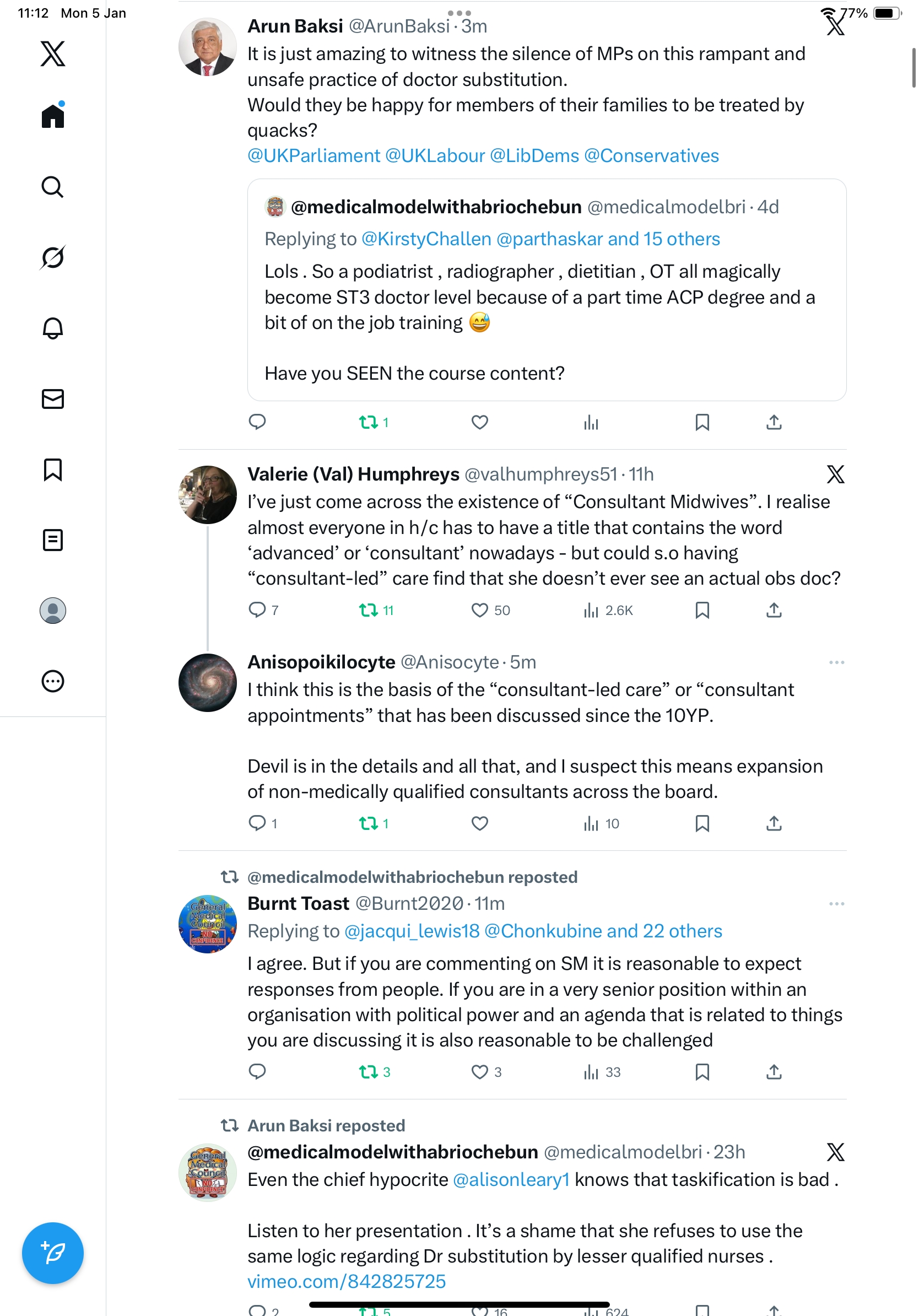 11:12 Mon 5 Jan

77%

Arun Baksi @ArunBaksi · 3m
It is just amazing to witness the silence of MPs on this rampant and unsafe practice of doctor substitution.
Would they be happy for members of their families to be treated by quacks?
@UKParliament @UKLabour @LibDems @Conservatives

@medicalmodelwithabriochebun @medicalmodelbri · 4d
Replying to @KirstyChallen @parthaskar and 15 others
Lols . So a podiatrist , radiographer , dietitian , OT all magically become ST3 doctor level because of a part time ACP degree and a bit of on the job training 😅

Have you SEEN the course content?

1

Valerie (Val) Humphreys @valhumphreys51 · 11h
I've just come across the existence of "Consultant Midwives". I realise almost everyone in h/c has to have a title that contains the word 'advanced' or 'consultant' nowadays - but could s.o having "consultant-led" care find that she doesn't ever see an actual obs doc?

7 11 50 2.6K

Anisopoikilocyte @Anisocyte · 5m
I think this is the basis of the "consultant-led care" or "consultant appointments" that has been discussed since the 10YP.

Devil is in the details and all that, and I suspect this means expansion of non-medically qualified consultants across the board.

1 1 10

@medicalmodelwithabriochebun reposted
Burnt Toast @Burnt2020 · 11m
Replying to @jacqui_lewis18 @Chonkubine and 22 others
I agree. But if you are commenting on SM it is reasonable to expect responses from people. If you are in a very senior position within an organisation with political power and an agenda that is related to things you are discussing it is also reasonable to be challenged

3 3 33

Arun Baksi reposted
@medicalmodelwithabriochebun @medicalmodelbri · 23h
Even the chief hypocrite @alisonleary1 knows that taskification is bad .

Listen to her presentation . It's a shame that she refuses to use the same logic regarding Dr substitution by lesser qualified nurses .
vimeo.com/842825725

2 5 16 624